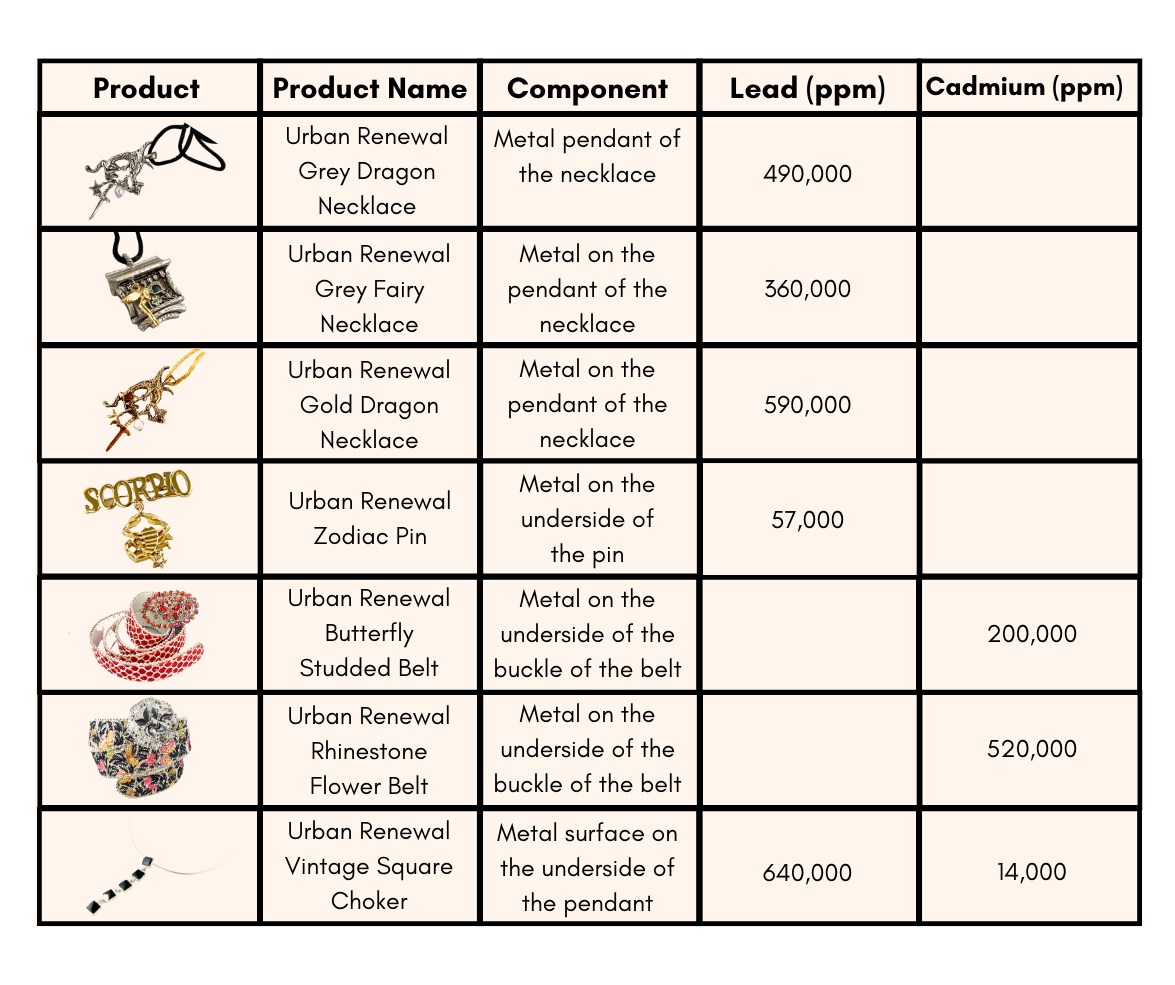 | Product | Product Name | Component | Lead (ppm) | Cadmium (ppm) |
|---|---|---|---|---|
| | Urban Renewal Grey Dragon Necklace | Metal pendant of the necklace | 490,000 | |
| | Urban Renewal Grey Fairy Necklace | Metal on the pendant of the necklace | 360,000 | |
| | Urban Renewal Gold Dragon Necklace | Metal on the pendant of the necklace | 590,000 | |
| SCORPIO | Urban Renewal Zodiac Pin | Metal on the underside of the pin | 57,000 | |
| | Urban Renewal Butterfly Studded Belt | Metal on the underside of the buckle of the belt | | 200,000 |
| | Urban Renewal Rhinestone Flower Belt | Metal on the underside of the buckle of the belt | | 520,000 |
| | Urban Renewal Vintage Square Choker | Metal surface on the underside of the pendant | 640,000 | 14,000 |